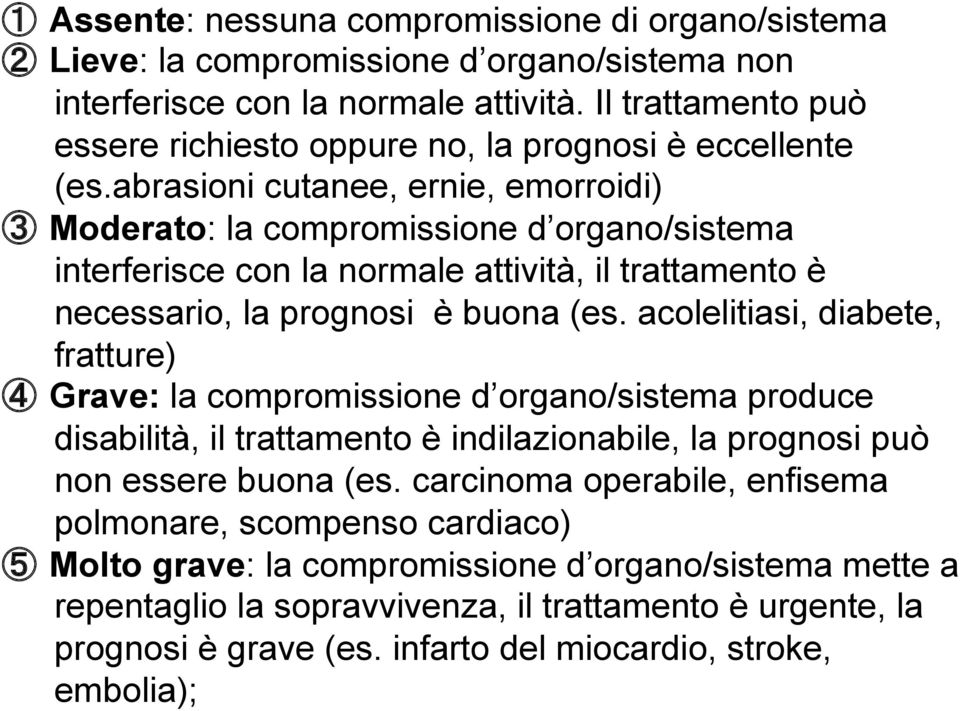 ① Assente: nessuna compromissione di organo/sistema
② Lieve: la compromissione d’organo/sistema non interferisce con la normale attività. Il trattamento può essere richiesto oppure no, la prognosi è eccellente (es.abrasioni cutanee, ernie, emorroidi)
③ Moderato: la compromissione d’organo/sistema interferisce con la normale attività, il trattamento è necessario, la prognosi è buona (es. acolelitiasi, diabete, fratture)
④ Grave: la compromissione d’organo/sistema produce disabilità, il trattamento è indilazionabile, la prognosi può non essere buona (es. carcinoma operabile, enfisema polmonare, scompenso cardiaco)
⑤ Molto grave: la compromissione d’organo/sistema mette a repentaglio la sopravvivenza, il trattamento è urgente, la prognosi è grave (es. infarto del miocardio, stroke, embolia);